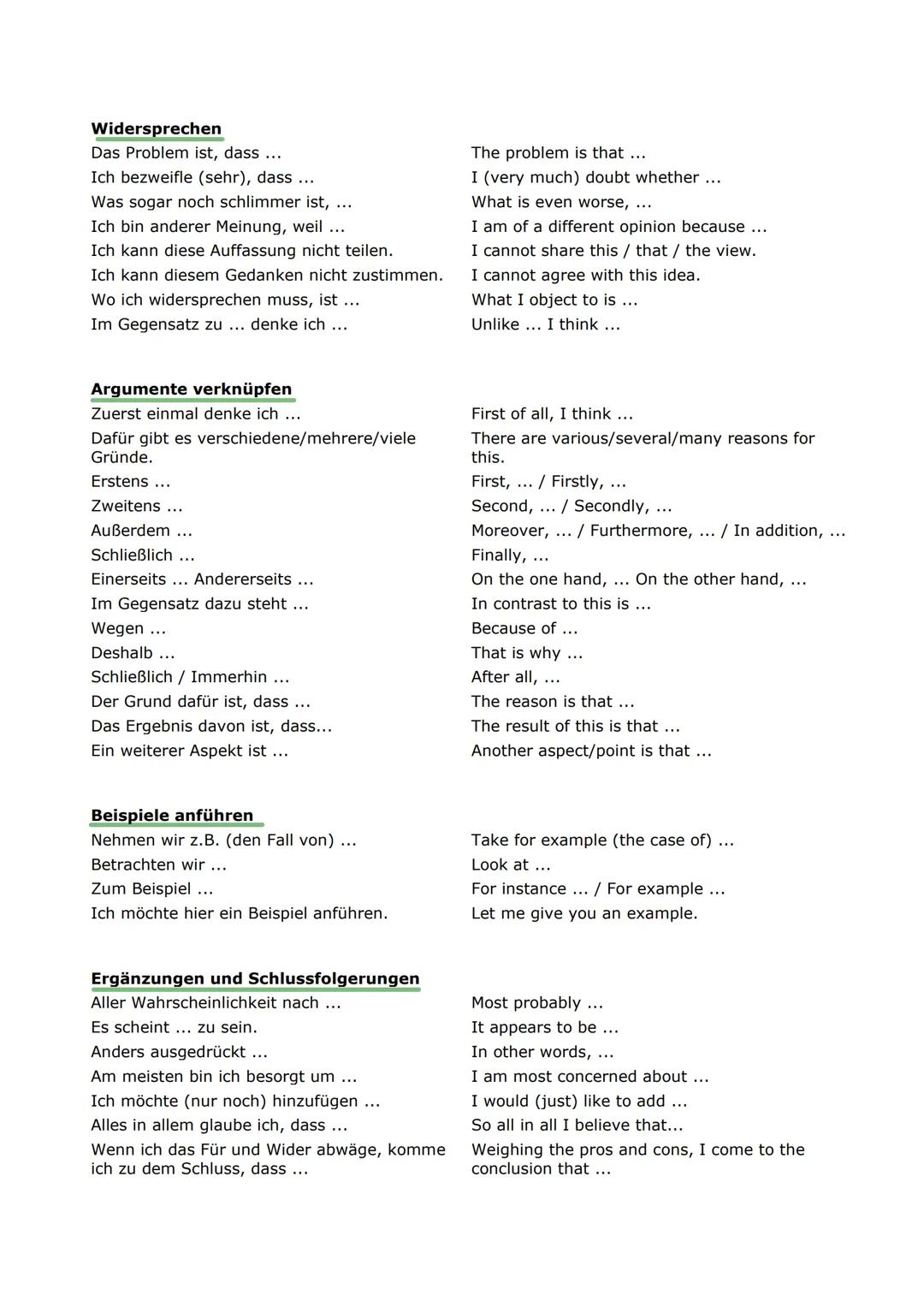 **Widersprechen**

| | |
|---|---|
| Das Problem ist, dass ... | The problem is that ... |
| Ich bezweifle (sehr), dass ... | I (very much) doubt whether ... |
| Was sogar noch schlimmer ist, ... | What is even worse, ... |
| Ich bin anderer Meinung, weil ... | I am of a different opinion because ... |
| Ich kann diese Auffassung nicht teilen. | I cannot share this / that / the view. |
| Ich kann diesem Gedanken nicht zustimmen. | I cannot agree with this idea. |
| Wo ich widersprechen muss, ist ... | What I object to is ... |
| Im Gegensatz zu ... denke ich ... | Unlike ... I think ... |

**Argumente verknüpfen**

| | |
|---|---|
| Zuerst einmal denke ich ... | First of all, I think ... |
| Dafür gibt es verschiedene/mehrere/viele Gründe. | There are various/several/many reasons for this. |
| Erstens ... | First, ... / Firstly, ... |
| Zweitens ... | Second, ... / Secondly, ... |
| Außerdem ... | Moreover, ... / Furthermore, ... / In addition, ... |
| Schließlich ... | Finally, ... |
| Einerseits ... Andererseits ... | On the one hand, ... On the other hand, ... |
| Im Gegensatz dazu steht ... | In contrast to this is ... |
| Wegen ... | Because of ... |
| Deshalb ... | That is why ... |
| Schließlich / Immerhin ... | After all, ... |
| Der Grund dafür ist, dass ... | The reason is that ... |
| Das Ergebnis davon ist, dass... | The result of this is that ... |
| Ein weiterer Aspekt ist ... | Another aspect/point is that ... |

**Beispiele anführen**

| | |
|---|---|
| Nehmen wir z.B. (den Fall von) ... | Take for example (the case of) ... |
| Betrachten wir ... | Look at ... |
| Zum Beispiel ... | For instance ... / For example ... |
| Ich möchte hier ein Beispiel anführen. | Let me give you an example. |

**Ergänzungen und Schlussfolgerungen**

| | |
|---|---|
| Aller Wahrscheinlichkeit nach ... | Most probably ... |
| Es scheint ... zu sein. | It appears to be ... |
| Anders ausgedrückt ... | In other words, ... |
| Am meisten bin ich besorgt um ... | I am most concerned about ... |
| Ich möchte (nur noch) hinzufügen ... | I would (just) like to add ... |
| Alles in allem glaube ich, dass ... | So all in all I believe that... |
| Wenn ich das Für und Wider abwäge, komme ich zu dem Schluss, dass ... | Weighing the pros and cons, I come to the conclusion that ... |